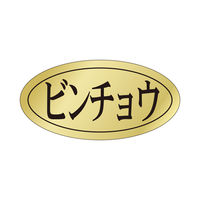 ビンチョウ